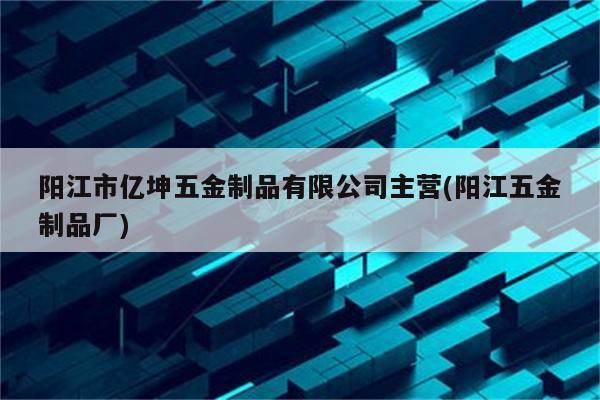 阳江市亿坤五金制品有限公司主营(阳江五金制品厂)